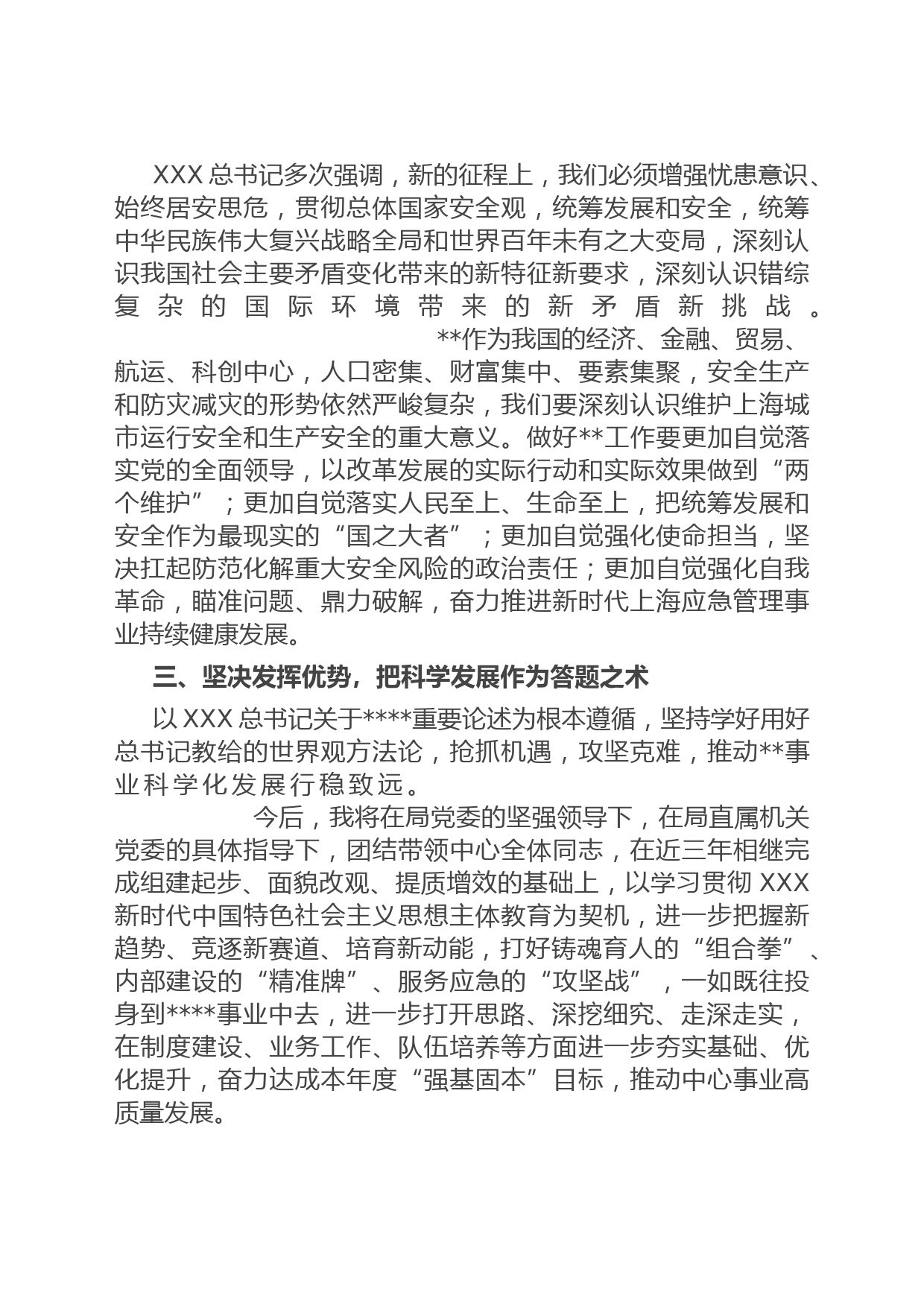 XXX 总书记多次强调，新的征程上，我们必须增强忧患意识、始终居安思危，贯彻总体国家安全观，统筹发展和安全，统筹中华民族伟大复兴战略全局和世界百年未有之大变局，深刻认识我国社会主要矛盾变化带来的新特征新要求，深刻认识错综复杂的国际环境带来的新矛盾新挑战。

**作为我国的经济、金融、贸易、航运、科创中心，人口密集、财富集中、要素集聚，安全生产和防灾减灾的形势依然严峻复杂，我们要深刻认识维护上海城市运行安全和生产安全的重大意义。做好**工作要更加自觉落实党的全面领导，以改革发展的实际行动和实际效果做到“两个维护”；更加自觉落实人民至上、生命至上，把统筹发展和安全作为最现实的“国之大者”；更加自觉强化使命担当，坚决扛起防范化解重大安全风险的政治责任；更加自觉强化自我革命，瞄准问题、鼎力破解，奋力推进新时代上海应急管理事业持续健康发展。

三、坚决发挥优势，把科学发展作为答题之术

以 XXX 总书记关于****重要论述为根本遵循，坚持学好用好总书记教给的世界观方法论，抢抓机遇，攻坚克难，推动**事业科学化发展行稳致远。

今后，我将在局党委的坚强领导下，在局直属机关党委的具体指导下，团结带领中心全体同志，在近三年相继完成组建起步、面貌改观、提质增效的基础上，以学习贯彻 XXX 新时代中国特色社会主义思想主体教育为契机，进一步把握新趋势、竞逐新赛道、培育新动能，打好铸魂育人的“组合拳”、内部建设的“精准牌”、服务应急的“攻坚战”，一如既往投身到****事业中去，进一步打开思路、深挖细究、走深走实，在制度建设、业务工作、队伍培养等方面进一步夯实基础、优化提升，奋力达成本年度“强基固本”目标，推动中心事业高质量发展。